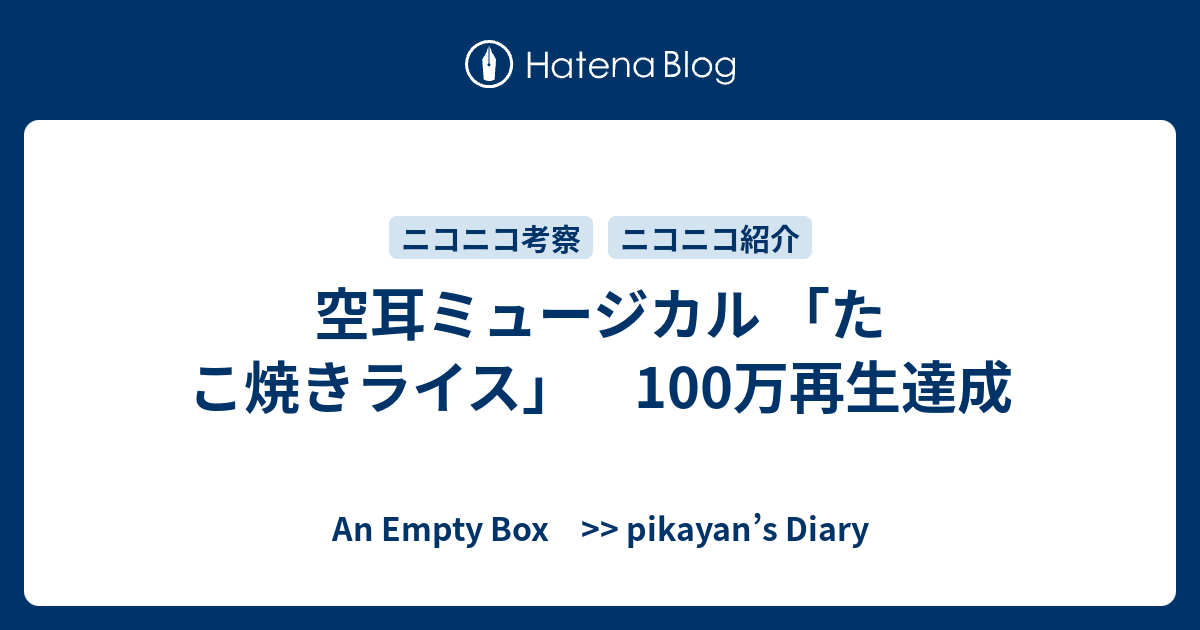 Hatena Blog

ニコニコ考察 ニコニコ紹介

空耳ミュージカル 「たこ焼きライス」 100万再生達成

An Empty Box >> pikayan's Diary